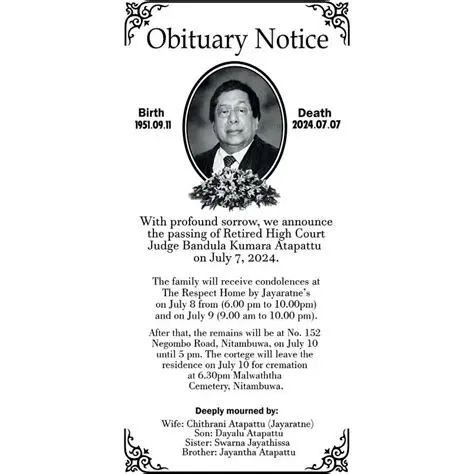 Obituary Notice

Birth
1951.09.11

Death
2024.07.07

With profound sorrow, we announce the passing of Retired High Court Judge Bandula Kumara Atapattu on July 7, 2024.

The family will receive condolences at The Respect Home by Jayaratne's on July 8 from (6.00 pm to 10.00pm) and on July 9 (9.00 am to 10.00 pm).

After that, the remains will be at No. 152 Negombo Road, Nitambuwa, on July 10 until 5 pm. The cortege will leave the residence on July 10 for cremation at 6.30pm Malwaththa Cemetery, Nitambuwa.

Deeply mourned by:

Wife: Chithrani Atapattu (Jayaratne)
Son: Dayalu Atapattu
Sister: Swarna Jayathissa
Brother: Jayantha Atapattu